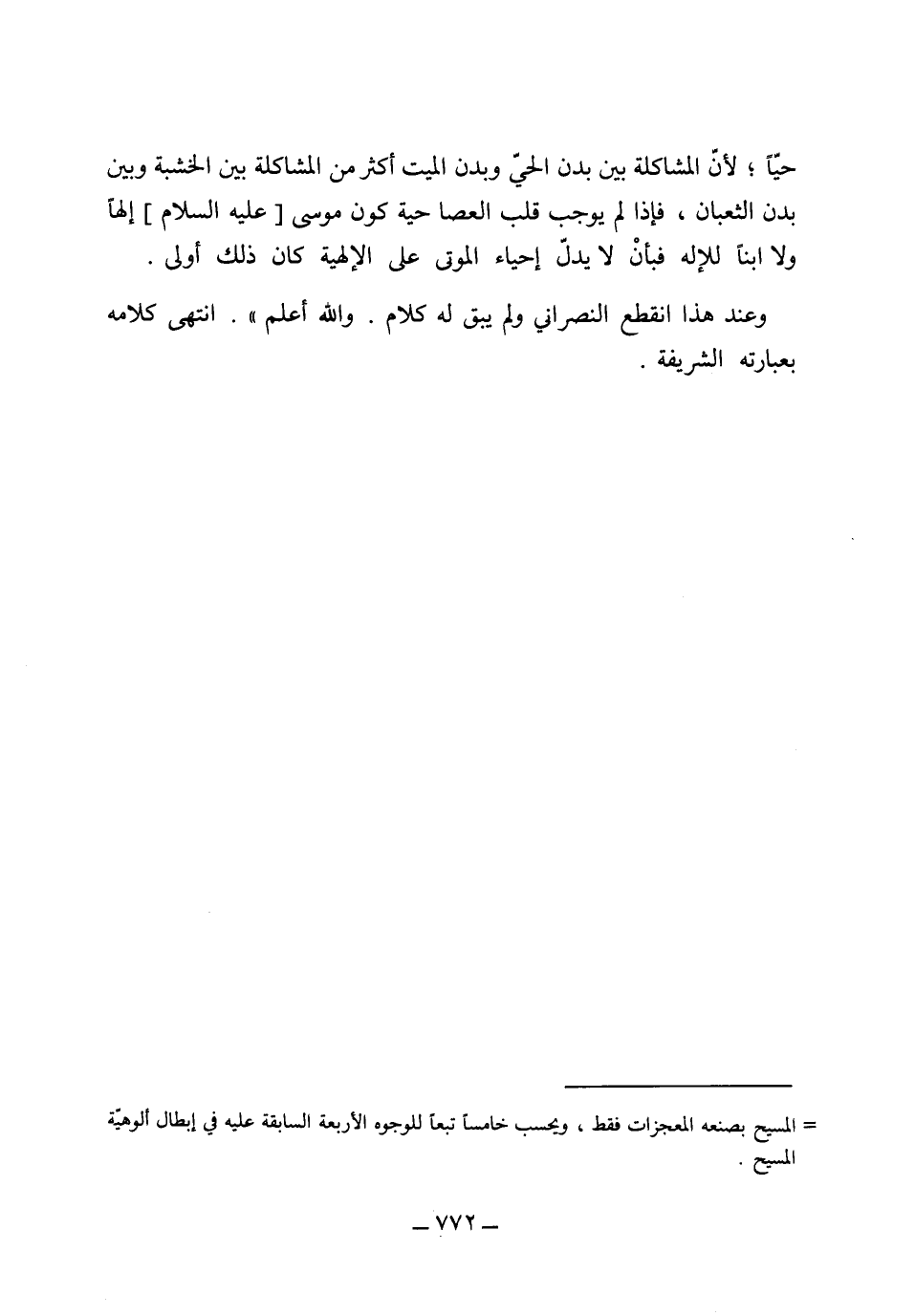 حيّاً ؛ لأنّ المشاكلة بين بدن الحيّ وبدن الميت أكثر من المشاكلة بين الخشبة وبين بدن الثعبان ، فإذا لم يوجب قلب العصا حية كون موسى [ عليه السلام ] إلهاً ولا ابناً للإله فبأنْ لا يدلّ إحياء الموتى على الإلهية كان ذلك أولى .

وعند هذا انقطع النصراني ولم يبق له كلام . والله أعلم » . انتهى كلامه بعبارته الشريفة .

= المسيح بصنعه المعجزات فقط ، ويحسب خامساً تبعاً للوجوه الأربعة السابقة عليه في إبطال ألوهيّة المسيح .

— ٧٧٢ —